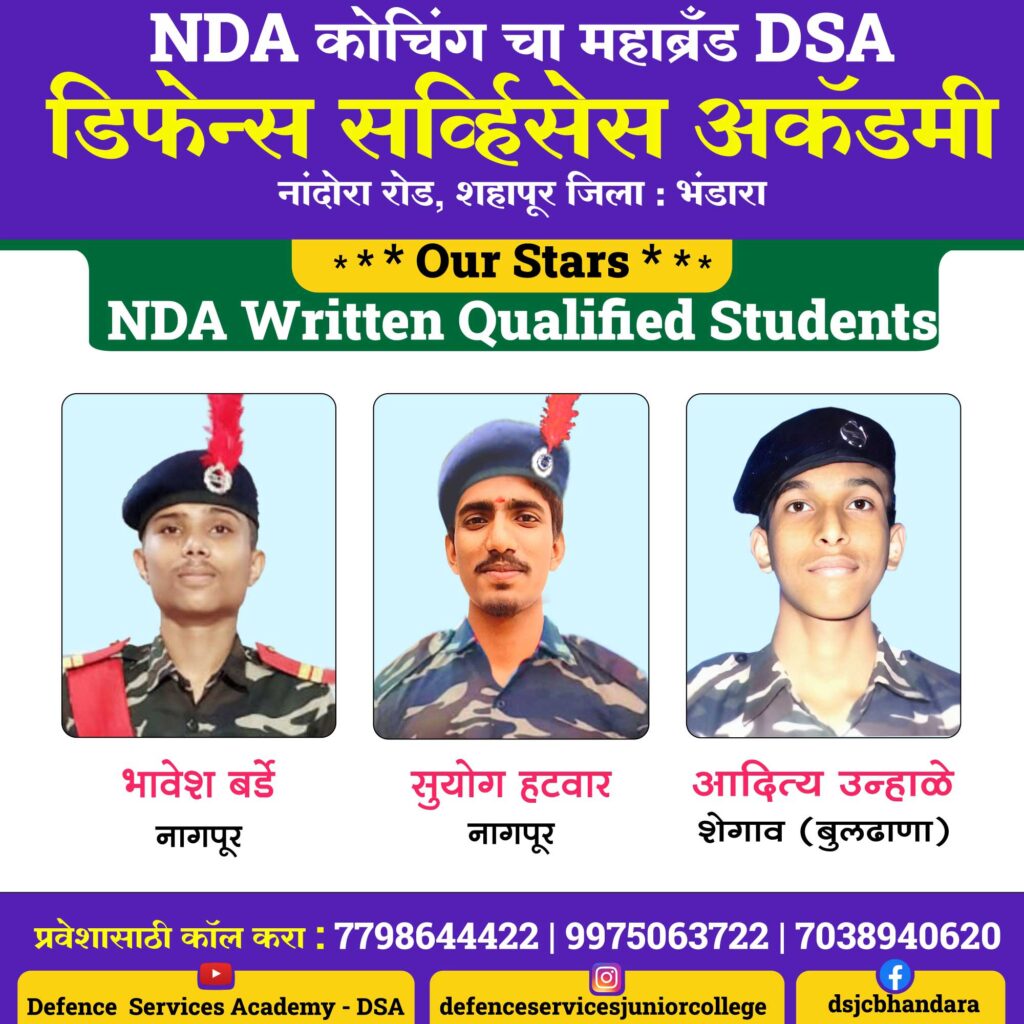 NDA कोचिंग चा महाब्रँड DSA
डिफेन्स सर्व्हिसेस अकॅडमी
नांदोरा रोड, शहापूर जिला : भंडारा

*** Our Stars ***
NDA Written Qualified Students

भावेश बर्डे
नागपूर

सुयोग हटवार
नागपूर

आदित्य उन्हाळे
शेगाव (बुलढाणा)

प्रवेशासाठी कॉल करा : 7798644422 | 9975063722 | 7038940620

Defence Services Academy - DSA
defenceservicesjuniorcollege
dsjcbhandara